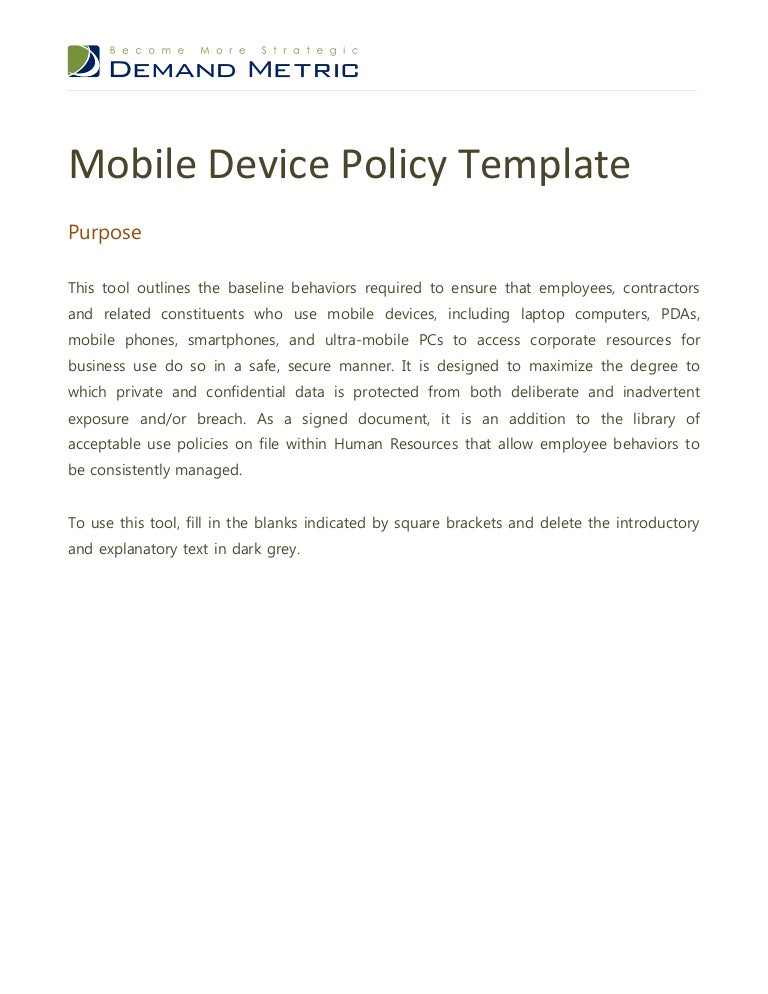 Become More Strategic
DEMAND METRIC

Mobile Device Policy Template

Purpose

This tool outlines the baseline behaviors required to ensure that employees, contractors and related constituents who use mobile devices, including laptop computers, PDAs, mobile phones, smartphones, and ultra-mobile PCs to access corporate resources for business use do so in a safe, secure manner. It is designed to maximize the degree to which private and confidential data is protected from both deliberate and inadvertent exposure and/or breach. As a signed document, it is an addition to the library of acceptable use policies on file within Human Resources that allow employee behaviors to be consistently managed.

To use this tool, fill in the blanks indicated by square brackets and delete the introductory and explanatory text in dark grey.